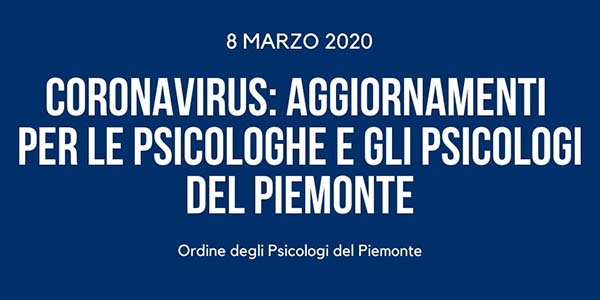 8 MARZO 2020

CORONAVIRUS: AGGIORNAMENTI PER LE PSICOLOGHE E GLI PSICOLOGI DEL PIEMONTE

Ordine degli Psicologi del Piemonte